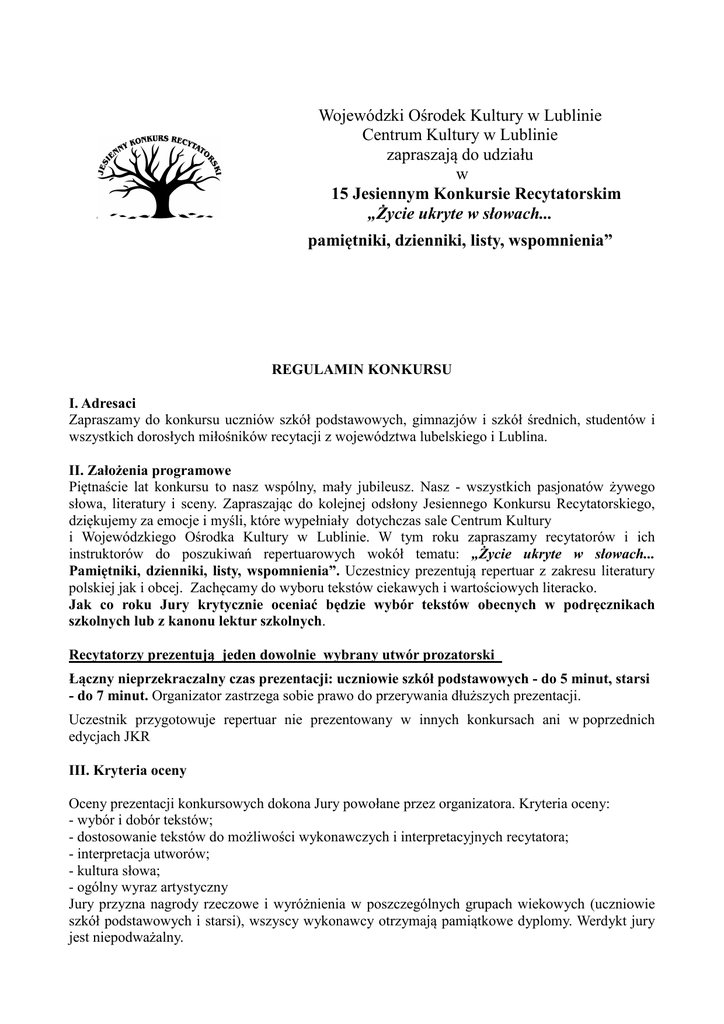 JESIENNY KONKURS RECYTATORSKI

Wojewódzki Ośrodek Kultury w Lublinie
Centrum Kultury w Lublinie
zapraszają do udziału
w
15 Jesiennym Konkursie Recytatorskim
„Życie ukryte w słowach...
pamiętniki, dzienniki, listy, wspomnienia”

REGULAMIN KONKURSU

I. Adresaci
Zapraszamy do konkursu uczniów szkół podstawowych, gimnazjów i szkół średnich, studentów i wszystkich dorosłych miłośników recytacji z województwa lubelskiego i Lublina.

II. Założenia programowe
Piętnaście lat konkursu to nasz wspólny, mały jubileusz. Nasz - wszystkich pasjonatów żywego słowa, literatury i sceny. Zapraszając do kolejnej odsłony Jesiennego Konkursu Recytatorskiego, dziękujemy za emocje i myśli, które wypełniały dotychczas sale Centrum Kultury i Wojewódzkiego Ośrodka Kultury w Lublinie. W tym roku zapraszamy recytatorów i ich instruktorów do poszukiwań repertuarowych wokół tematu: „Życie ukryte w słowach... Pamiętniki, dzienniki, listy, wspomnienia”. Uczestnicy prezentują repertuar z zakresu literatury polskiej jak i obcej. Zachęcamy do wyboru tekstów ciekawych i wartościowych literacko.
Jak co roku Jury krytycznie oceniać będzie wybór tekstów obecnych w podręcznikach szkolnych lub z kanonu lektur szkolnych.

Recytatorzy prezentują jeden dowolnie wybrany utwór prozatorski

Łączny nieprzekraczalny czas prezentacji: uczniowie szkół podstawowych - do 5 minut, starsi - do 7 minut. Organizator zastrzega sobie prawo do przerywania dłuższych prezentacji.

Uczestnik przygotowuje repertuar nie prezentowany w innych konkursach ani w poprzednich edycjach JKR

III. Kryteria oceny

Oceny prezentacji konkursowych dokona Jury powołane przez organizatora. Kryteria oceny:
- wybór i dobór tekstów;
- dostosowanie tekstów do możliwości wykonawczych i interpretacyjnych recytatora;
- interpretacja utworów;
- kultura słowa;
- ogólny wyraz artystyczny
Jury przyzna nagrody rzeczowe i wyróżnienia w poszczególnych grupach wiekowych (uczniowie szkół podstawowych i starsi), wszyscy wykonawcy otrzymają pamiątkowe dyplomy. Werdykt jury jest niepodważalny.